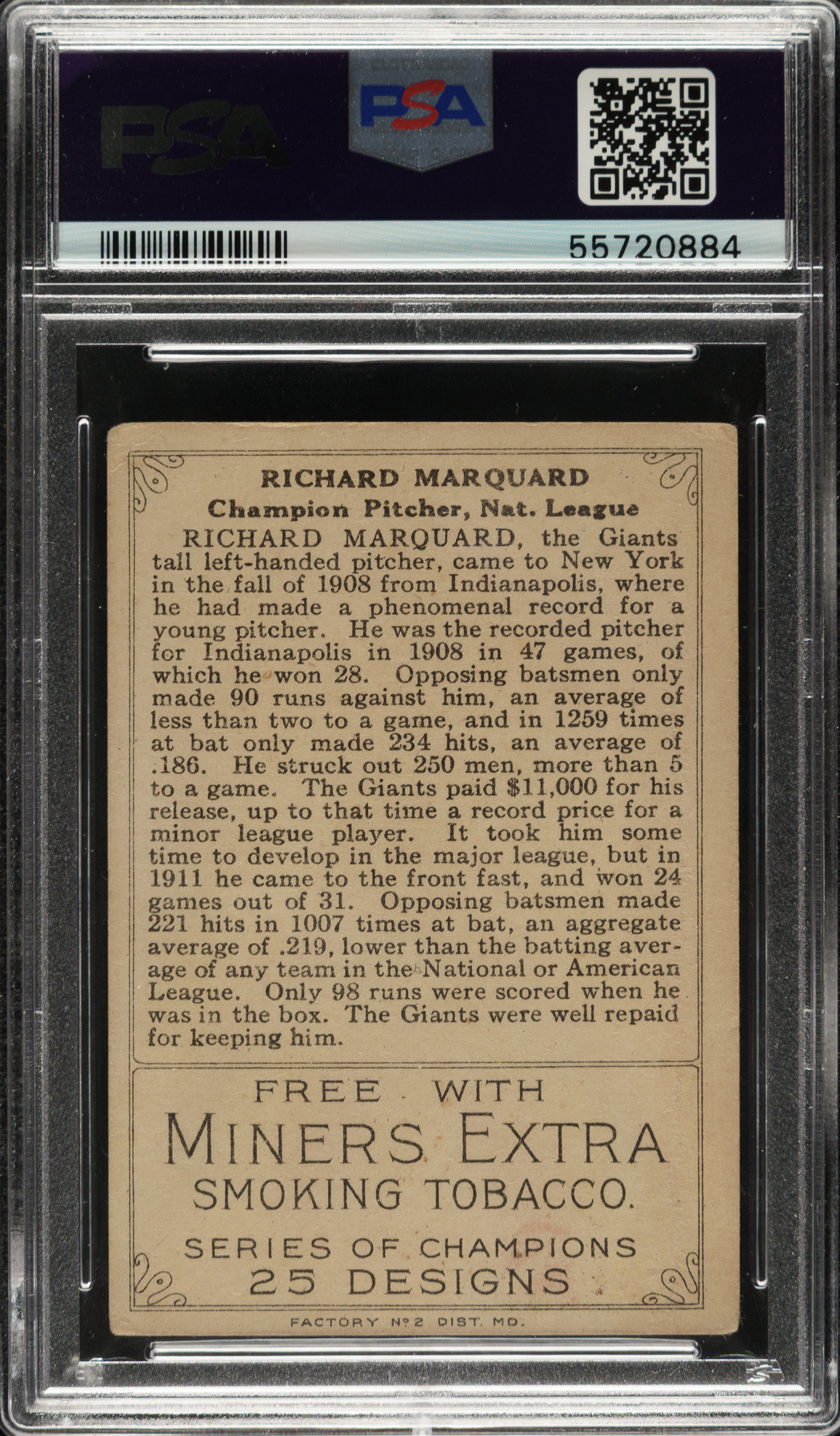 PSA

PSA

55720884

RICHARD MARQUARD

Champion Pitcher, Nat. League

RICHARD MARQUARD, the Giants tall left-handed pitcher, came to New York in the fall of 1908 from Indianapolis, where he had made a phenomenal record for a young pitcher. He was the recorded pitcher for Indianapolis in 1908 in 47 games, of which he won 28. Opposing batsmen only made 90 runs against him, an average of less than two to a game, and in 1259 times at bat only made 234 hits, an average of .186. He struck out 250 men, more than 5 to a game. The Giants paid $11,000 for his release, up to that time a record price for a minor league player. It took him some time to develop in the major league, but in 1911 he came to the front fast, and won 24 games out of 31. Opposing batsmen made 221 hits in 1007 times at bat, an aggregate average of .219, lower than the batting average of any team in the National or American League. Only 98 runs were scored when he was in the box. The Giants were well repaid for keeping him.

FREE WITH
MINERS EXTRA
SMOKING TOBACCO.

SERIES OF CHAMPIONS
25 DESIGNS

FACTORY No 2 DIST. MD.